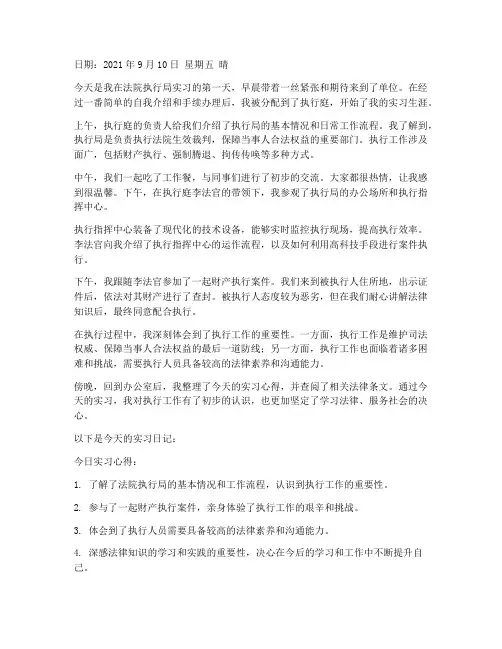 日期：2021 年 9 月 10 日 星期五 晴

今天是我在法院执行局实习的第一天，早晨带着一丝紧张和期待来到了单位。在经过一番简单的自我介绍和手续办理后，我被分配到了执行庭，开始了我的实习生涯。

上午，执行庭的负责人给我们介绍了执行局的基本情况和日常工作流程。我了解到，执行局是负责执行法院生效裁判，保障当事人合法权益的重要部门。执行工作涉及面广，包括财产执行、强制腾退、拘传传唤等多种方式。

中午，我们一起吃了工作餐，与同事们进行了初步的交流。大家都很热情，让我感到很温馨。下午，在执行庭李法官的带领下，我参观了执行局的办公场所和执行指挥中心。

执行指挥中心装备了现代化的技术设备，能够实时监控执行现场，提高执行效率。李法官向我介绍了执行指挥中心的运作流程，以及如何利用高科技手段进行案件执行。

下午，我跟随李法官参加了一起财产执行案件。我们来到被执行人住所地，出示证件后，依法对其财产进行了查封。被执行人态度较为恶劣，但在我们耐心讲解法律知识后，最终同意配合执行。

在执行过程中，我深刻体会到了执行工作的重要性。一方面，执行工作是维护司法权威、保障当事人合法权益的最后一道防线；另一方面，执行工作也面临着诸多困难和挑战，需要执行人员具备较高的法律素养和沟通能力。

傍晚，回到办公室后，我整理了今天的实习心得，并查阅了相关法律条文。通过今天的实习，我对执行工作有了初步的认识，也更加坚定了学习法律、服务社会的决心。

以下是今天的实习日记：

今日实习心得：

1. 了解了法院执行局的基本情况和工作流程，认识到执行工作的重要性。

2. 参与了一起财产执行案件，亲身体验了执行工作的艰辛和挑战。

3. 体会到了执行人员需要具备较高的法律素养和沟通能力。

4. 深感法律知识的学习和实践的重要性，决心在今后的学习和工作中不断提升自己。